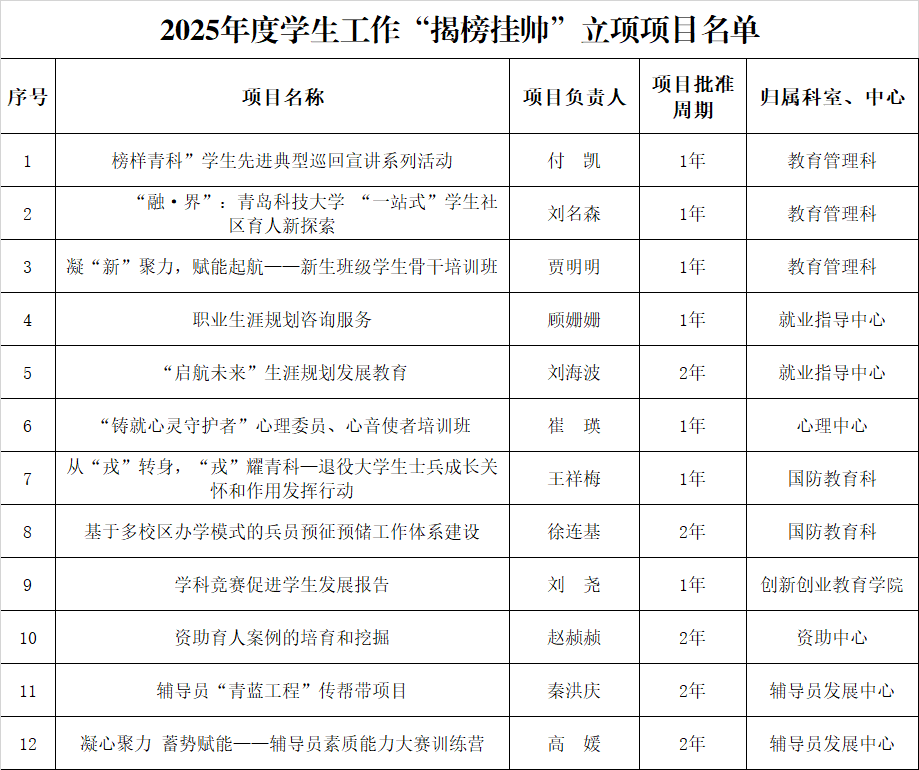 2025年度学生工作“揭榜挂帅”立项项目名单

| 序号 | 项目名称 | 项目负责人 | 项目批准周期 | 归属科室、中心 |
|---|---|---|---|---|
| 1 | 榜样青科”学生先进典型巡回宣讲系列活动 | 付　凯 | 1年 | 教育管理科 |
| 2 | “融·界”：青岛科技大学 “一站式”学生社区育人新探索 | 刘名森 | 1年 | 教育管理科 |
| 3 | 凝“新”聚力，赋能起航——新生班级学生骨干培训班 | 贾明明 | 1年 | 教育管理科 |
| 4 | 职业生涯规划咨询服务 | 顾姗姗 | 1年 | 就业指导中心 |
| 5 | “启航未来”生涯规划发展教育 | 刘海波 | 2年 | 就业指导中心 |
| 6 | “铸就心灵守护者”心理委员、心音使者培训班 | 崔　瑛 | 1年 | 心理中心 |
| 7 | 从“戎”转身，“戎”耀青科—退役大学生士兵成长关怀和作用发挥行动 | 王祥梅 | 1年 | 国防教育科 |
| 8 | 基于多校区办学模式的兵员预征预储工作体系建设 | 徐连基 | 2年 | 国防教育科 |
| 9 | 学科竞赛促进学生发展报告 | 刘　尧 | 1年 | 创新创业教育学院 |
| 10 | 资助育人案例的培育和挖掘 | 赵桢桢 | 2年 | 资助中心 |
| 11 | 辅导员“青蓝工程”传帮带项目 | 秦洪庆 | 2年 | 辅导员发展中心 |
| 12 | 凝心聚力 蓄势赋能——辅导员素质能力大赛训练营 | 高　媛 | 2年 | 辅导员发展中心 |